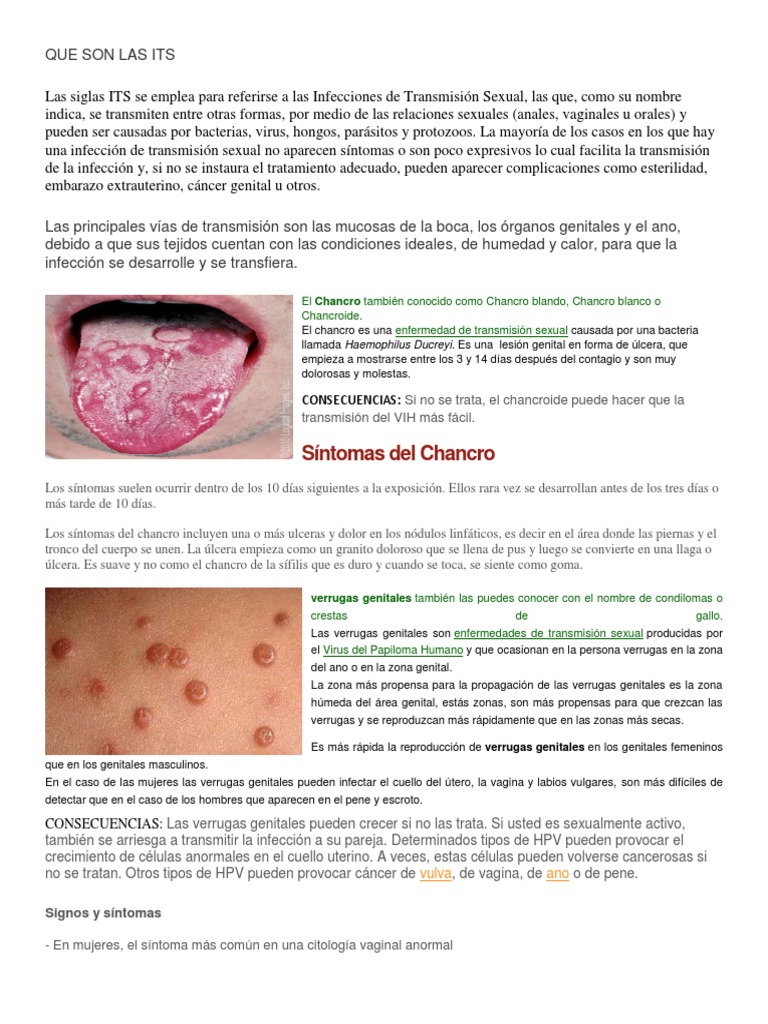 QUE SON LAS ITS

Las siglas ITS se emplea para referirse a las Infecciones de Transmisión Sexual, las que, como su nombre indica, se transmiten entre otras formas, por medio de las relaciones sexuales (anales, vaginales u orales) y pueden ser causadas por bacterias, virus, hongos, parásitos y protozoos. La mayoría de los casos en los que hay una infección de transmisión sexual no aparecen síntomas o son poco expresivos lo cual facilita la transmisión de la infección y, si no se instaura el tratamiento adecuado, pueden aparecer complicaciones como esterilidad, embarazo extrauterino, cáncer genital u otros.

Las principales vías de transmisión son las mucosas de la boca, los órganos genitales y el ano, debido a que sus tejidos cuentan con las condiciones ideales, de humedad y calor, para que la infección se desarrolle y se transfiera.

El Chancro también conocido como Chancro blando, Chancro blanco o Chancroide.
El chancro es una enfermedad de transmisión sexual causada por una bacteria llamada Haemophilus Ducreyi. Es una lesión genital en forma de úlcera, que empieza a mostrarse entre los 3 y 14 días después del contagio y son muy dolorosas y molestas.

CONSECUENCIAS: Si no se trata, el chancroide puede hacer que la transmisión del VIH más fácil.

Síntomas del Chancro

Los síntomas suelen ocurrir dentro de los 10 días siguientes a la exposición. Ellos rara vez se desarrollan antes de los tres días o más tarde de 10 días.

Los síntomas del chancro incluyen una o más ulceras y dolor en los nódulos linfáticos, es decir en el área donde las piernas y el tronco del cuerpo se unen. La úlcera empieza como un granito doloroso que se llena de pus y luego se convierte en una llaga o úlcera. Es suave y no como el chancro de la sífilis que es duro y cuando se toca, se siente como goma.

verrugas genitales también las puedes conocer con el nombre de condilomas o crestas de gallo.
Las verrugas genitales son enfermedades de transmisión sexual producidas por el Virus del Papiloma Humano y que ocasionan en la persona verrugas en la zona del ano o en la zona genital.
La zona más propensa para la propagación de las verrugas genitales es la zona húmeda del área genital, estás zonas, son más propensas para que crezcan las verrugas y se reproduzcan más rápidamente que en las zonas más secas.

Es más rápida la reproducción de verrugas genitales en los genitales femeninos que en los genitales masculinos.
En el caso de las mujeres las verrugas genitales pueden infectar el cuello del útero, la vagina y labios vulgares, son más difíciles de detectar que en el caso de los hombres que aparecen en el pene y escroto.

CONSECUENCIAS: Las verrugas genitales pueden crecer si no las trata. Si usted es sexualmente activo, también se arriesga a transmitir la infección a su pareja. Determinados tipos de HPV pueden provocar el crecimiento de células anormales en el cuello uterino. A veces, estas células pueden volverse cancerosas si no se tratan. Otros tipos de HPV pueden provocar cáncer de vulva, de vagina, de ano o de pene.

Signos y síntomas

- En mujeres, el síntoma más común en una citología vaginal anormal